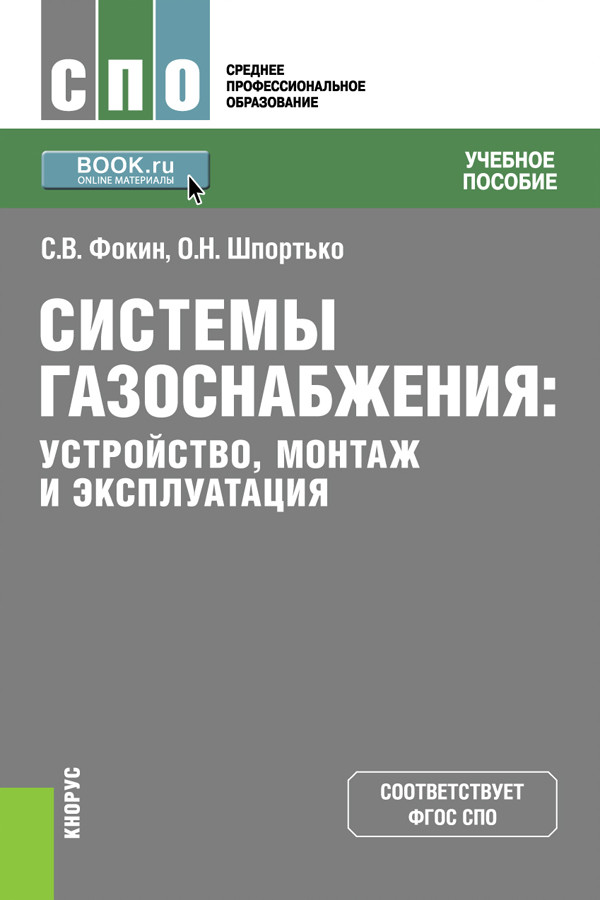 СПО

СРЕДНЕЕ ПРОФЕССИОНАЛЬНОЕ ОБРАЗОВАНИЕ

BOOK.ru
ONLINE МАТЕРИАЛЫ

УЧЕБНОЕ ПОСОБИЕ

С.В. Фокин, О.Н. Шпортько

СИСТЕМЫ ГАЗОСНАБЖЕНИЯ: УСТРОЙСТВО, МОНТАЖ И ЭКСПЛУАТАЦИЯ

КНОРУС

СООТВЕТСТВУЕТ ФГОС СПО